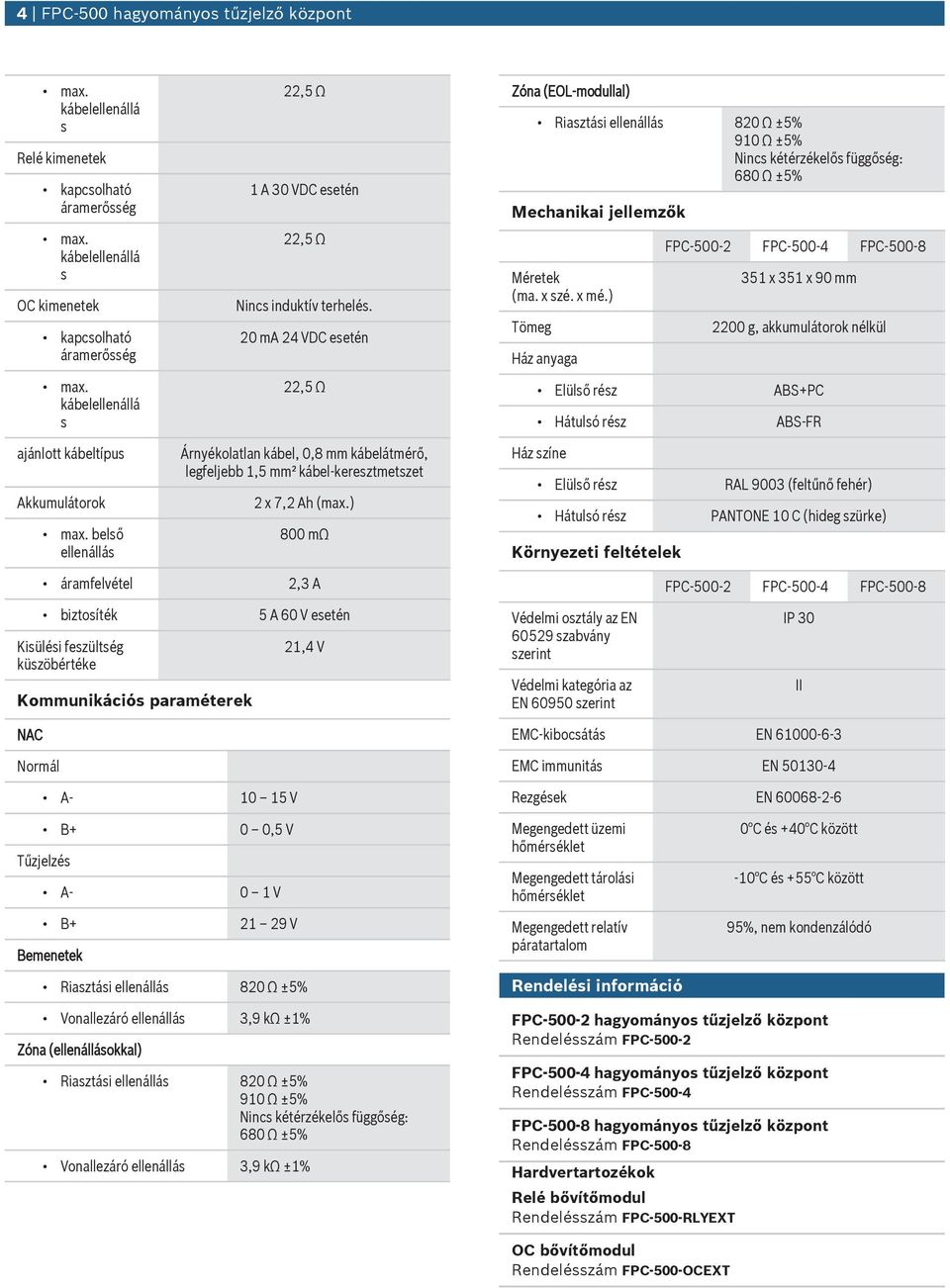 4 | FPC-500 hagyományos tűzjelző központ

| | |
|---|---|
| • max. kábelellenállás | 22,5 Ω |
| Relé kimenetek | |
| • kapcsolható áramerősség | 1 A 30 VDC esetén |
| • max. kábelellenállás | 22,5 Ω |
| OC kimenetek | Nincs induktív terhelés. |
| • kapcsolható áramerősség | 20 mA 24 VDC esetén |
| • max. kábelellenállás | 22,5 Ω |
| ajánlott kábeltípus | Árnyékolatlan kábel, 0,8 mm kábelátmérő, legfeljebb 1,5 mm² kábel-keresztmetszet |
| Akkumulátorok | 2 x 7,2 Ah (max.) |
| • max. belső ellenállás | 800 mΩ |
| • áramfelvétel | 2,3 A |
| • biztosíték | 5 A 60 V esetén |
| Kisülési feszültség küszöbértéke | 21,4 V |

Kommunikációs paraméterek

| | |
|---|---|
| NAC | |
| Normál | |
| • A- | 10 – 15 V |
| • B+ | 0 – 0,5 V |
| Tűzjelzés | |
| • A- | 0 – 1 V |
| • B+ | 21 – 29 V |
| Bemenetek | |
| • Riasztási ellenállás | 820 Ω ±5% |
| • Vonallezáró ellenállás | 3,9 kΩ ±1% |
| Zóna (ellenállásokkal) | |
| • Riasztási ellenállás | 820 Ω ±5% 910 Ω ±5% Nincs kétérzékelős függőség: 680 Ω ±5% |
| • Vonallezáró ellenállás | 3,9 kΩ ±1% |

| | |
|---|---|
| Zóna (EOL-modullal) | |
| • Riasztási ellenállás | 820 Ω ±5% 910 Ω ±5% Nincs kétérzékelős függőség: 680 Ω ±5% |

Mechanikai jellemzők

| | FPC-500-2 | FPC-500-4 | FPC-500-8 |
|---|---|---|---|
| Méretek (ma. x szé. x mé.) | 351 x 351 x 90 mm | | |
| Tömeg | 2200 g, akkumulátorok nélkül | | |
| Ház anyaga | | | |
| • Elülső rész | ABS+PC | | |
| • Hátulsó rész | ABS-FR | | |
| Ház színe | | | |
| • Elülső rész | RAL 9003 (feltűnő fehér) | | |
| • Hátulsó rész | PANTONE 10 C (hideg szürke) | | |

Környezeti feltételek

| | FPC-500-2 | FPC-500-4 | FPC-500-8 |
|---|---|---|---|
| Védelmi osztály az EN 60529 szabvány szerint | IP 30 | | |
| Védelmi kategória az EN 60950 szerint | II | | |
| EMC-kibocsátás | EN 61000-6-3 | | |
| EMC immunitás | EN 50130-4 | | |
| Rezgések | EN 60068-2-6 | | |
| Megengedett üzemi hőmérséklet | 0°C és +40°C között | | |
| Megengedett tárolási hőmérséklet | -10°C és +55°C között | | |
| Megengedett relatív páratartalom | 95%, nem kondenzálódó | | |

Rendelési információ

FPC-500-2 hagyományos tűzjelző központ
Rendelésszám FPC-500-2

FPC-500-4 hagyományos tűzjelző központ
Rendelésszám FPC-500-4

FPC-500-8 hagyományos tűzjelző központ
Rendelésszám FPC-500-8

Hardvertartozékok

Relé bővítőmodul
Rendelésszám FPC-500-RLYEXT

OC bővítőmodul
Rendelésszám FPC-500-OCEXT